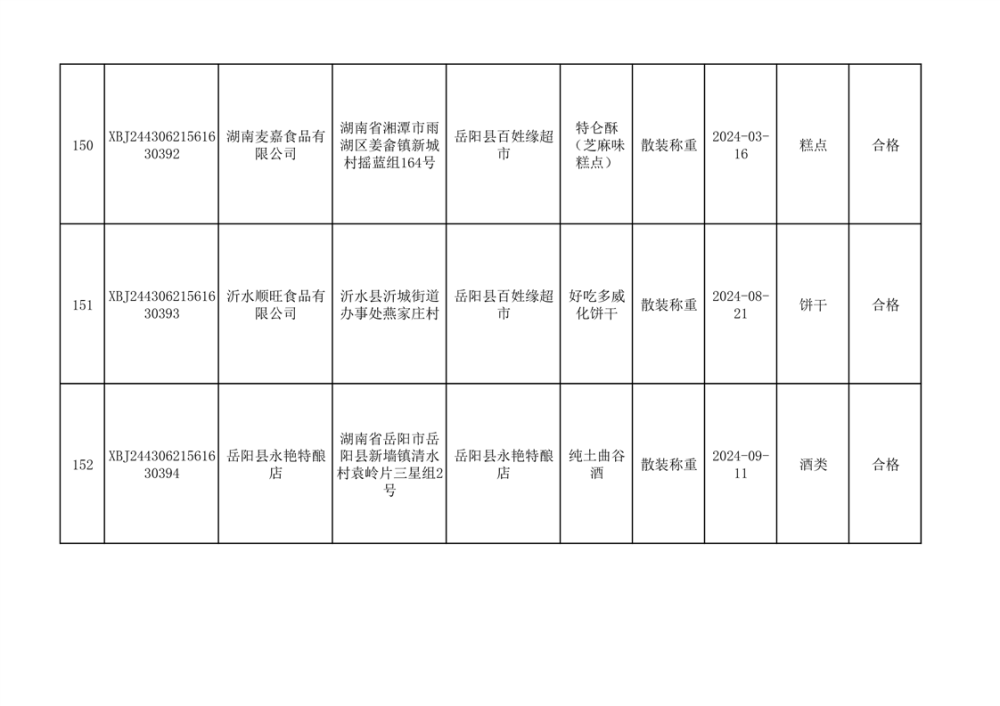 | 150 | XBJ24430621561630392 | 湖南麦嘉食品有限公司 | 湖南省湘潭市雨湖区姜畲镇新城村摇蓝组164号 | 岳阳县百姓缘超市 | 特仑酥（芝麻味糕点） | 散装称重 | 2024-03-16 | 糕点 | 合格 |
|---|---|---|---|---|---|---|---|---|---|
| 151 | XBJ24430621561630393 | 沂水顺旺食品有限公司 | 沂水县沂城街道办事处燕家庄村 | 岳阳县百姓缘超市 | 好吃多威化饼干 | 散装称重 | 2024-08-21 | 饼干 | 合格 |
| 152 | XBJ24430621561630394 | 岳阳县永艳特酿店 | 湖南省岳阳市岳阳县新墙镇清水村袁岭片三星组2号 | 岳阳县永艳特酿店 | 纯土曲谷酒 | 散装称重 | 2024-09-11 | 酒类 | 合格 |